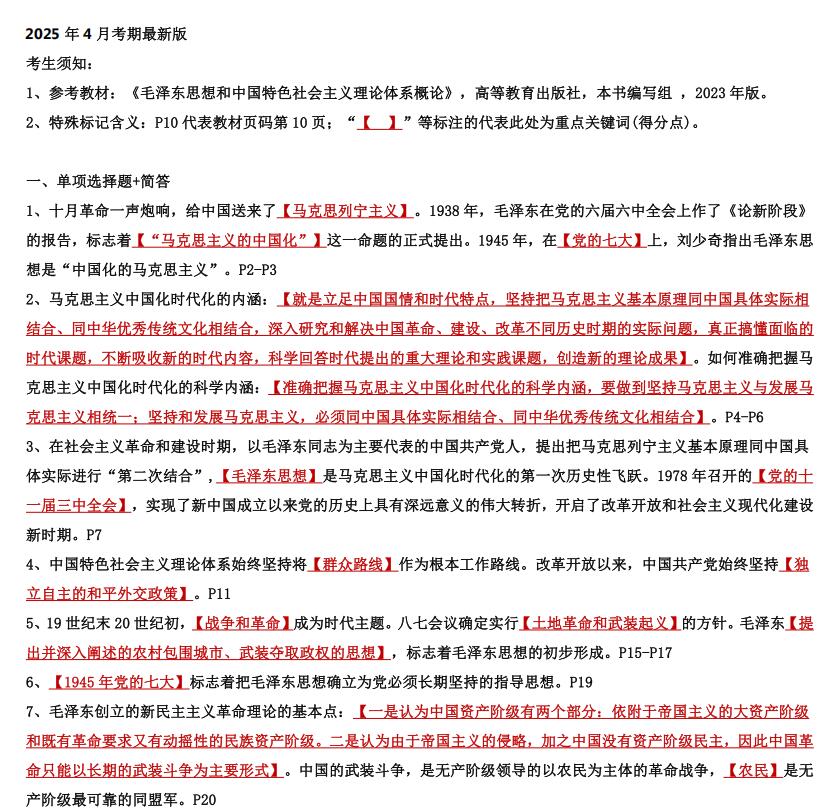 2025 年 4 月考期最新版
考生须知：
1、参考教材：《毛泽东思想和中国特色社会主义理论体系概论》，高等教育出版社，本书编写组 ，2023 年版。
2、特殊标记含义：P10 代表教材页码第 10 页；“【 】”等标注的代表此处为重点关键词(得分点)。

一、单项选择题+简答
1、十月革命一声炮响，给中国送来了【马克思列宁主义】。1938 年，毛泽东在党的六届六中全会上作了《论新阶段》的报告，标志着【“马克思主义的中国化”】这一命题的正式提出。1945 年，在【党的七大】上，刘少奇指出毛泽东思想是“中国化的马克思主义”。P2-P3
2、马克思主义中国化时代化的内涵：【就是立足中国国情和时代特点，坚持把马克思主义基本原理同中国具体实际相结合、同中华优秀传统文化相结合，深入研究和解决中国革命、建设、改革不同历史时期的实际问题，真正搞懂面临的时代课题，不断吸收新的时代内容，科学回答时代提出的重大理论和实践课题，创造新的理论成果】。如何准确把握马克思主义中国化时代化的科学内涵：【准确把握马克思主义中国化时代化的科学内涵，要做到坚持马克思主义与发展马克思主义相统一；坚持和发展马克思主义，必须同中国具体实际相结合、同中华优秀传统文化相结合】。P4-P6
3、在社会主义革命和建设时期，以毛泽东同志为主要代表的中国共产党人，提出把马克思列宁主义基本原理同中国具体实际进行“第二次结合”，【毛泽东思想】是马克思主义中国化时代化的第一次历史性飞跃。1978 年召开的【党的十一届三中全会】，实现了新中国成立以来党的历史上具有深远意义的伟大转折，开启了改革开放和社会主义现代化建设新时期。P7
4、中国特色社会主义理论体系始终坚持将【群众路线】作为根本工作路线。改革开放以来，中国共产党始终坚持【独立自主的和平外交政策】。P11
5、19 世纪末 20 世纪初，【战争和革命】成为时代主题。八七会议确定实行【土地革命和武装起义】的方针。毛泽东【提出并深入阐述的农村包围城市、武装夺取政权的思想】，标志着毛泽东思想的初步形成。P15-P17
6、【1945 年党的七大】标志着把毛泽东思想确立为党必须长期坚持的指导思想。P19
7、毛泽东创立的新民主主义革命理论的基本点：【一是认为中国资产阶级有两个部分：依附于帝国主义的大资产阶级和既有革命要求又有动摇性的民族资产阶级。二是认为由于帝国主义的侵略，加之中国没有资产阶级民主，因此中国革命只能以长期的武装斗争为主要形式】。中国的武装斗争，是无产阶级领导的以农民为主体的革命战争，【农民】是无产阶级最可靠的同盟军。P20